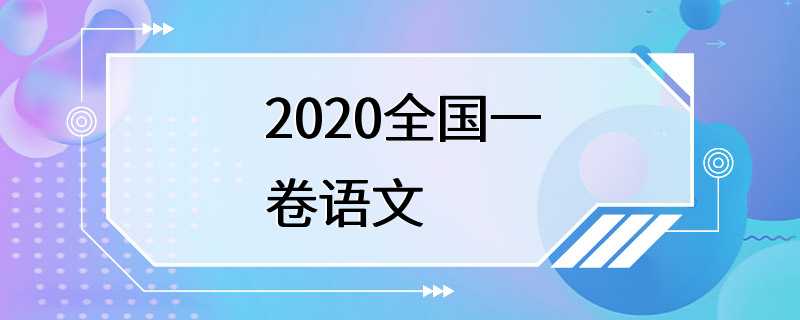 2020全国一卷语文